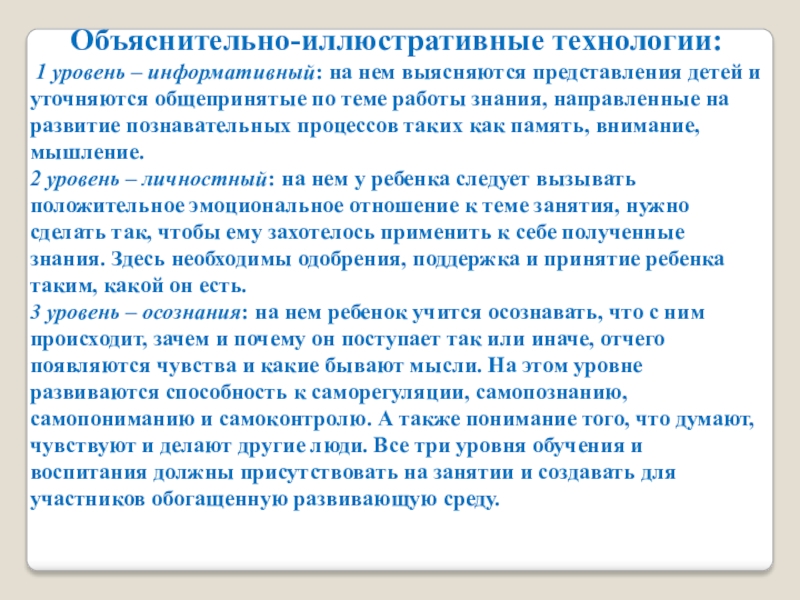 Объяснительно-иллюстративные технологии:

1 уровень – информативный: на нем выясняются представления детей и уточняются общепринятые по теме работы знания, направленные на развитие познавательных процессов таких как память, внимание, мышление.

2 уровень – личностный: на нем у ребенка следует вызывать положительное эмоциональное отношение к теме занятия, нужно сделать так, чтобы ему захотелось применить к себе полученные знания. Здесь необходимы одобрения, поддержка и принятие ребенка таким, какой он есть.

3 уровень – осознания: на нем ребенок учится осознавать, что с ним происходит, зачем и почему он поступает так или иначе, отчего появляются чувства и какие бывают мысли. На этом уровне развиваются способность к саморегуляции, самопознанию, самопониманию и самоконтролю. А также понимание того, что думают, чувствуют и делают другие люди. Все три уровня обучения и воспитания должны присутствовать на занятии и создавать для участников обогащенную развивающую среду.